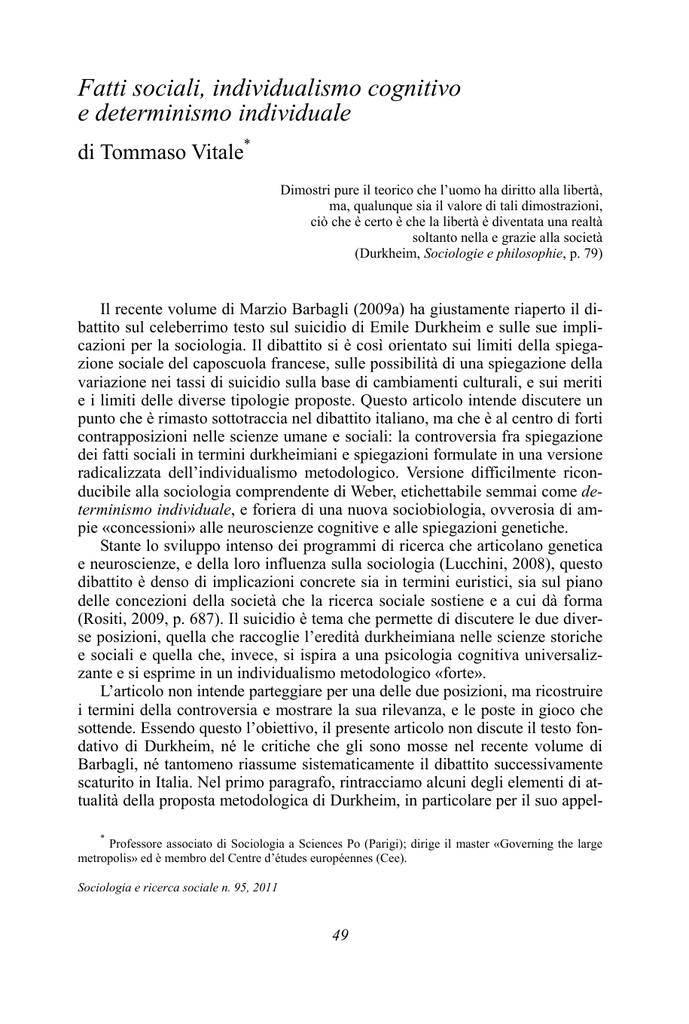 Fatti sociali, individualismo cognitivo e determinismo individuale

di Tommaso Vitale*

Dimostri pure il teorico che l'uomo ha diritto alla libertà, ma, qualunque sia il valore di tali dimostrazioni, ciò che è certo è che la libertà è diventata una realtà soltanto nella e grazie alla società (Durkheim, Sociologie e philosophie, p. 79)

Il recente volume di Marzio Barbagli (2009a) ha giustamente riaperto il dibattito sul celeberrimo testo sul suicidio di Emile Durkheim e sulle sue implicazioni per la sociologia. Il dibattito si è così orientato sui limiti della spiegazione sociale del caposcuola francese, sulle possibilità di una spiegazione della variazione nei tassi di suicidio sulla base di cambiamenti culturali, e sui meriti e i limiti delle diverse tipologie proposte. Questo articolo intende discutere un punto che è rimasto sottotraccia nel dibattito italiano, ma che è al centro di forti contrapposizioni nelle scienze umane e sociali: la controversia fra spiegazione dei fatti sociali in termini durkheimiani e spiegazioni formulate in una versione radicalizzata dell'individualismo metodologico. Versione difficilmente riconducibile alla sociologia comprendente di Weber, etichettabile semmai come determinismo individuale, e foriera di una nuova sociobiologia, ovverosia di ampie «concessioni» alle neuroscienze cognitive e alle spiegazioni genetiche.

Stante lo sviluppo intenso dei programmi di ricerca che articolano genetica e neuroscienze, e della loro influenza sulla sociologia (Lucchini, 2008), questo dibattito è denso di implicazioni concrete sia in termini euristici, sia sul piano delle concezioni della società che la ricerca sociale sostiene e a cui dà forma (Rositi, 2009, p. 687). Il suicidio è tema che permette di discutere le due diverse posizioni, quella che raccoglie l'eredità durkheimiana nelle scienze storiche e sociali e quella che, invece, si ispira a una psicologia cognitiva universalizzante e si esprime in un individualismo metodologico «forte».

L'articolo non intende parteggiare per una delle due posizioni, ma ricostruire i termini della controversia e mostrare la sua rilevanza, e le poste in gioco che sottende. Essendo questo l'obiettivo, il presente articolo non discute il testo fondativo di Durkheim, né le critiche che gli sono mosse nel recente volume di Barbagli, né tantomeno riassume sistematicamente il dibattito successivamente scaturito in Italia. Nel primo paragrafo, rintracciamo alcuni degli elementi di attualità della proposta metodologica di Durkheim, in particolare per il suo appel-

* Professore associato di Sociologia a Sciences Po (Parigi); dirige il master «Governing the large metropolis» ed è membro del Centre d'études européennes (Cee).

Sociologia e ricerca sociale n. 95, 2011

49